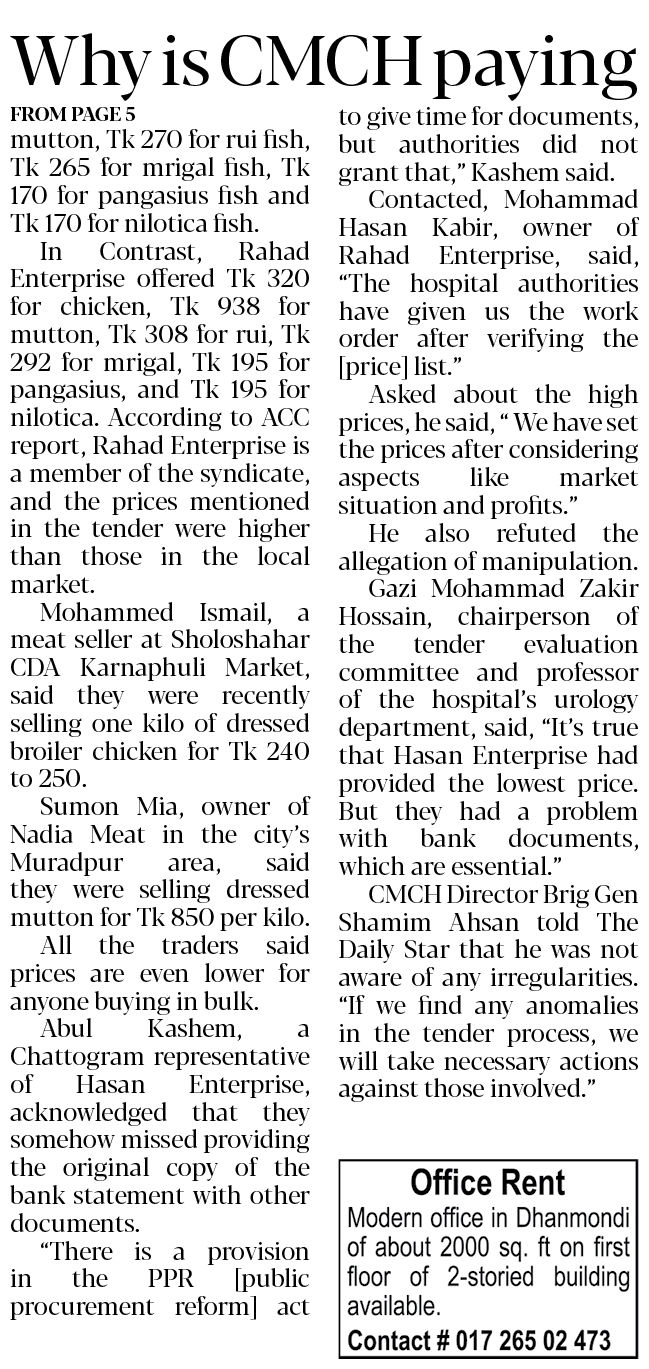 Why is CMCH paying

FROM PAGE 5

mutton, Tk 270 for rui fish, Tk 265 for mrigal fish, Tk 170 for pangasius fish and Tk 170 for nilotica fish.

In Contrast, Rahad Enterprise offered Tk 320 for chicken, Tk 938 for mutton, Tk 308 for rui, Tk 292 for mrigal, Tk 195 for pangasius, and Tk 195 for nilotica. According to ACC report, Rahad Enterprise is a member of the syndicate, and the prices mentioned in the tender were higher than those in the local market.

Mohammed Ismail, a meat seller at Sholoshahar CDA Karnaphuli Market, said they were recently selling one kilo of dressed broiler chicken for Tk 240 to 250.

Sumon Mia, owner of Nadia Meat in the city's Muradpur area, said they were selling dressed mutton for Tk 850 per kilo.

All the traders said prices are even lower for anyone buying in bulk.

Abul Kashem, a Chattogram representative of Hasan Enterprise, acknowledged that they somehow missed providing the original copy of the bank statement with other documents.

"There is a provision in the PPR [public procurement reform] act to give time for documents, but authorities did not grant that," Kashem said.

Contacted, Mohammad Hasan Kabir, owner of Rahad Enterprise, said, "The hospital authorities have given us the work order after verifying the [price] list."

Asked about the high prices, he said, " We have set the prices after considering aspects like market situation and profits."

He also refuted the allegation of manipulation.

Gazi Mohammad Zakir Hossain, chairperson of the tender evaluation committee and professor of the hospital's urology department, said, "It's true that Hasan Enterprise had provided the lowest price. But they had a problem with bank documents, which are essential."

CMCH Director Brig Gen Shamim Ahsan told The Daily Star that he was not aware of any irregularities. "If we find any anomalies in the tender process, we will take necessary actions against those involved."

Office Rent
Modern office in Dhanmondi of about 2000 sq. ft on first floor of 2-storied building available.
Contact # 017 265 02 473